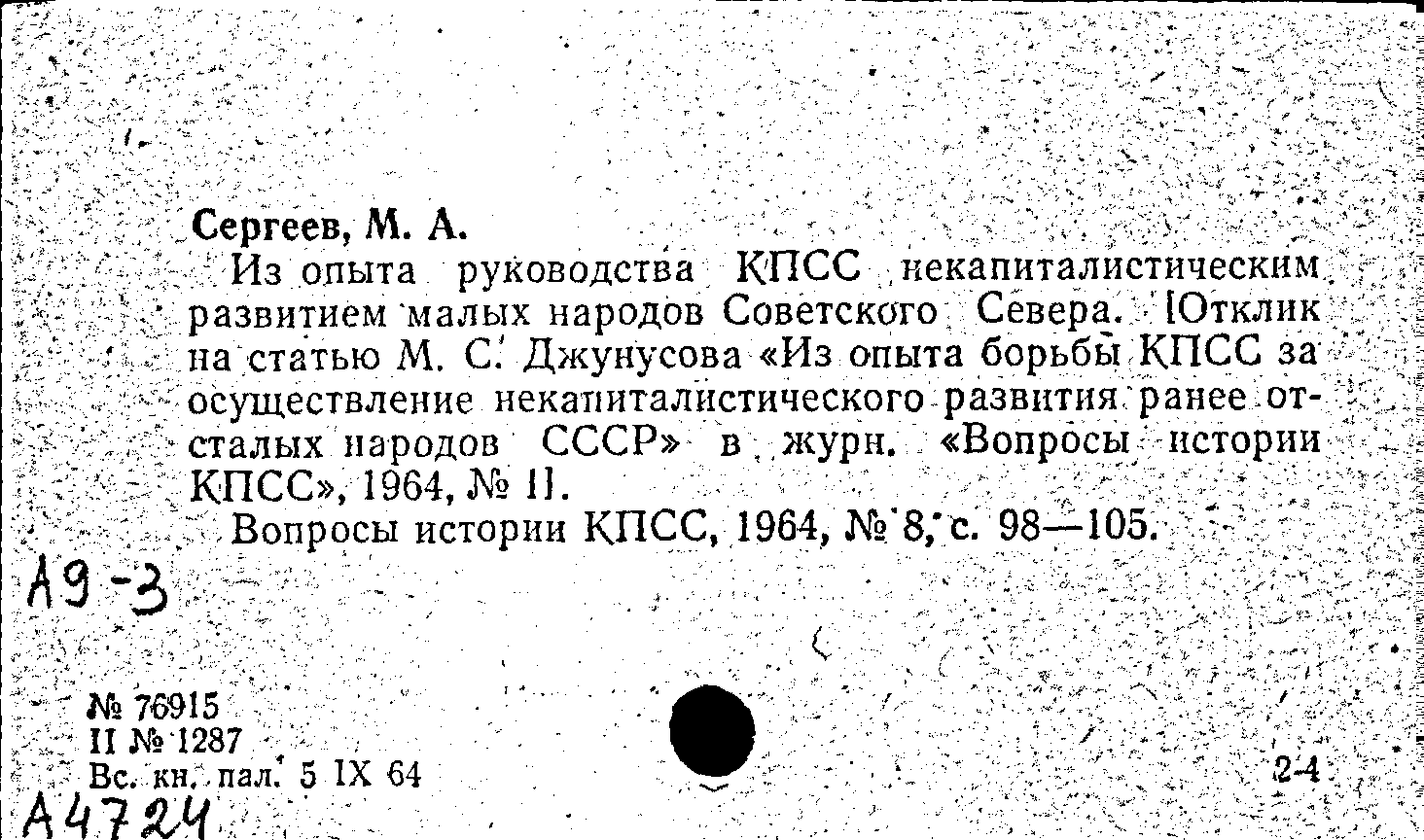 Сергеев, М. А.

Из опыта руководства КПСС некапиталистическим развитием малых народов Советского Севера. [Отклик на статью М. С. Джунусова «Из опыта борьбы КПСС за осуществление некапиталистического развития ранее отсталых народов СССР» в журн. «Вопросы истории КПСС», 1964, № 1].

Вопросы истории КПСС, 1964, № 8, с. 98—105.

А9-3

№ 76915
II № 1287
Вс. кн. пал. 5 IX 64

2-4

А4724